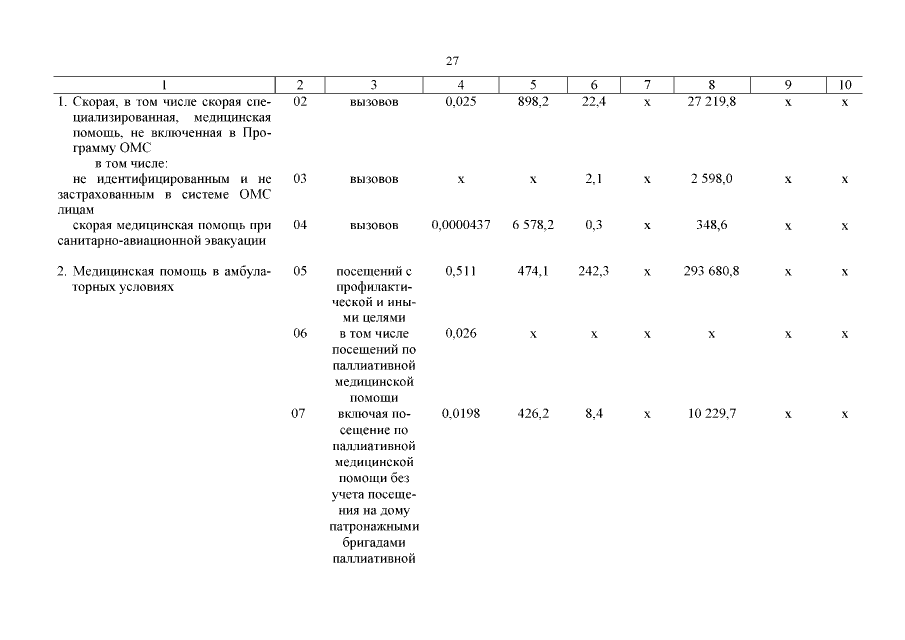 27

| 1 | 2 | 3 | 4 | 5 | 6 | 7 | 8 | 9 | 10 |
|---|---|---|---|---|---|---|---|---|---|
| 1. Скорая, в том числе скорая специализированная, медицинская помощь, не включенная в Программу ОМС | 02 | вызовов | 0,025 | 898,2 | 22,4 | х | 27 219,8 | х | х |
| в том числе: | | | | | | | | | |
| не идентифицированным и не застрахованным в системе ОМС лицам | 03 | вызовов | х | х | 2,1 | х | 2 598,0 | х | х |
| скорая медицинская помощь при санитарно-авиационной эвакуации | 04 | вызовов | 0,0000437 | 6 578,2 | 0,3 | х | 348,6 | х | х |
| 2. Медицинская помощь в амбулаторных условиях | 05 | посещений с профилактической и иными целями | 0,511 | 474,1 | 242,3 | х | 293 680,8 | х | х |
| | 06 | в том числе посещений по паллиативной медицинской помощи | 0,026 | х | х | х | х | х | х |
| | 07 | включая посещение по паллиативной медицинской помощи без учета посещения на дому патронажными бригадами паллиативной | 0,0198 | 426,2 | 8,4 | х | 10 229,7 | х | х |